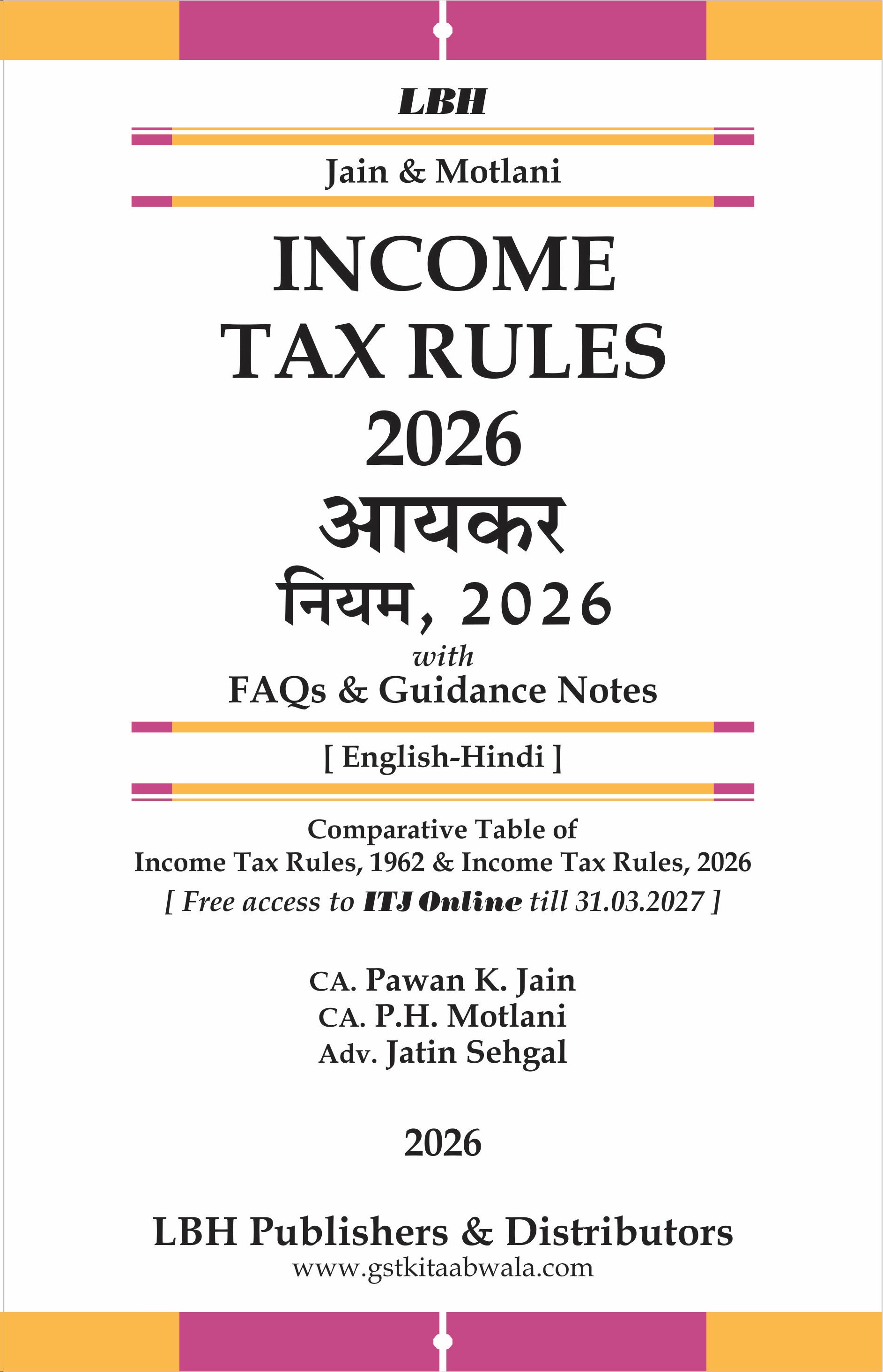 LBH

Jain & Motlani

INCOME
TAX RULES
2026
आयकर
नियम, 2026
with
FAQs & Guidance Notes

[ English-Hindi ]

Comparative Table of
Income Tax Rules, 1962 & Income Tax Rules, 2026
[ Free access to ITJ Online till 31.03.2027 ]

CA. Pawan K. Jain
CA. P.H. Motlani
Adv. Jatin Sehgal

2026

LBH Publishers & Distributors
www.gstkitaabwala.com